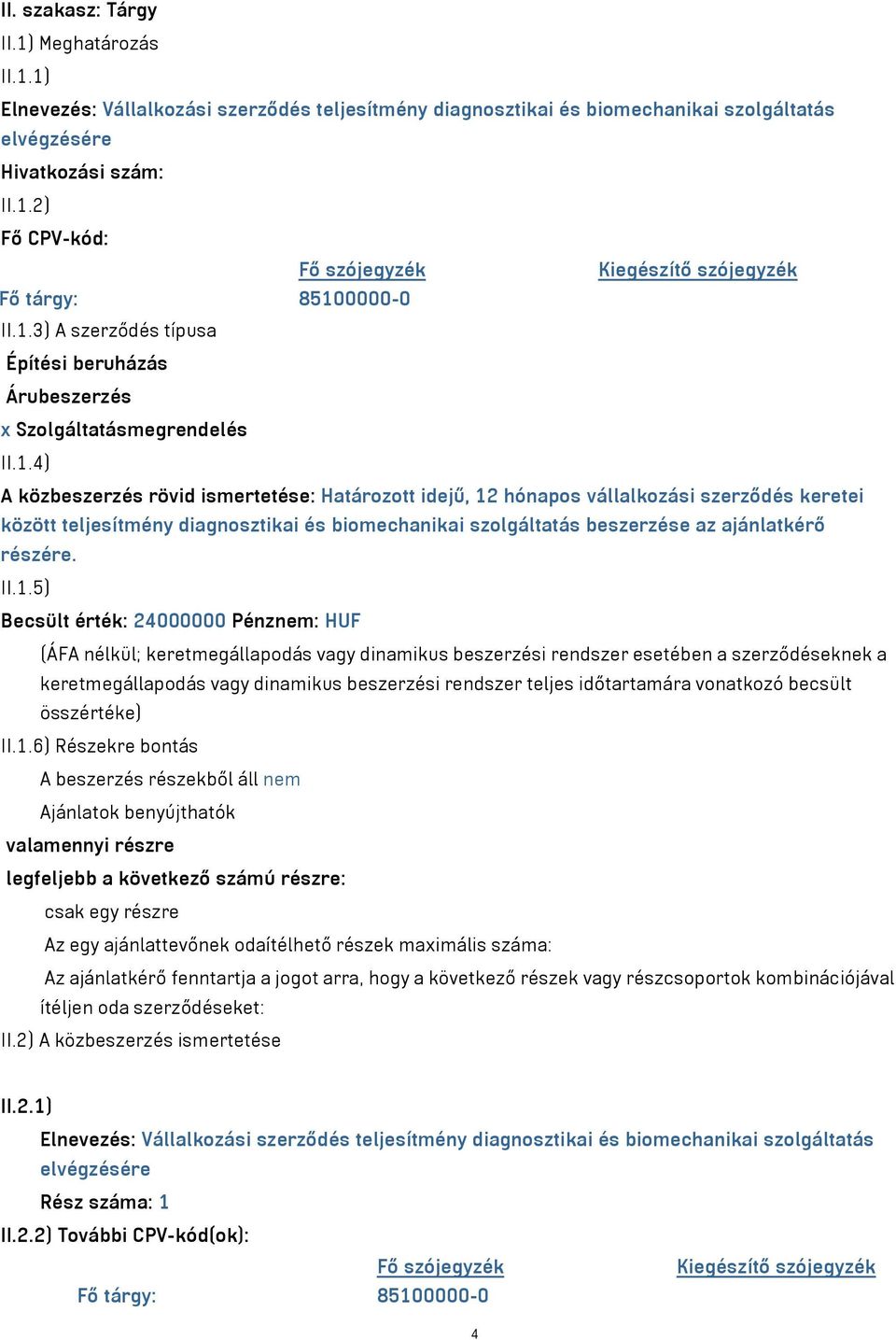 II. szakasz: Tárgy
II.1) Meghatározás
II.1.1)
Elnevezés: Vállalkozási szerződés teljesítmény diagnosztikai és biomechanikai szolgáltatás elvégzésére
Hivatkozási szám:
II.1.2)
Fő CPV-kód:

| | Fő szójegyzék | Kiegészítő szójegyzék |
|---|---|---|
| Fő tárgy: | 85100000-0 | |

II.1.3) A szerződés típusa
Építési beruházás
Árubeszerzés
x Szolgáltatásmegrendelés
II.1.4)
A közbeszerzés rövid ismertetése: Határozott idejű, 12 hónapos vállalkozási szerződés keretei között teljesítmény diagnosztikai és biomechanikai szolgáltatás beszerzése az ajánlatkérő részére.
II.1.5)
Becsült érték: 24000000 Pénznem: HUF
(ÁFA nélkül; keretmegállapodás vagy dinamikus beszerzési rendszer esetében a szerződéseknek a keretmegállapodás vagy dinamikus beszerzési rendszer teljes időtartamára vonatkozó becsült összértéke)
II.1.6) Részekre bontás
A beszerzés részekből áll nem
Ajánlatok benyújthatók
valamennyi részre
legfeljebb a következő számú részre:
csak egy részre
Az egy ajánlattevőnek odaítélhető részek maximális száma:
Az ajánlatkérő fenntartja a jogot arra, hogy a következő részek vagy részcsoportok kombinációjával ítéljen oda szerződéseket:
II.2) A közbeszerzés ismertetése

II.2.1)
Elnevezés: Vállalkozási szerződés teljesítmény diagnosztikai és biomechanikai szolgáltatás elvégzésére
Rész száma: 1
II.2.2) További CPV-kód(ok):

| | Fő szójegyzék | Kiegészítő szójegyzék |
|---|---|---|
| Fő tárgy: | 85100000-0 | |

4